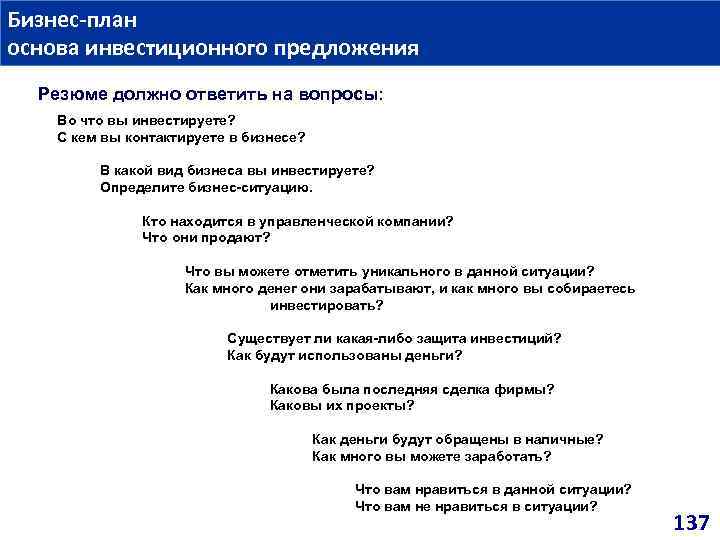 Бизнес-план
основа инвестиционного предложения

Резюме должно ответить на вопросы:

Во что вы инвестируете?
С кем вы контактируете в бизнесе?

В какой вид бизнеса вы инвестируете?
Определите бизнес-ситуацию.

Кто находится в управленческой компании?
Что они продают?

Что вы можете отметить уникального в данной ситуации?
Как много денег они зарабатывают, и как много вы собираетесь инвестировать?

Существует ли какая-либо защита инвестиций?
Как будут использованы деньги?

Какова была последняя сделка фирмы?
Каковы их проекты?

Как деньги будут обращены в наличные?
Как много вы можете заработать?

Что вам нравиться в данной ситуации?
Что вам не нравиться в ситуации?

137